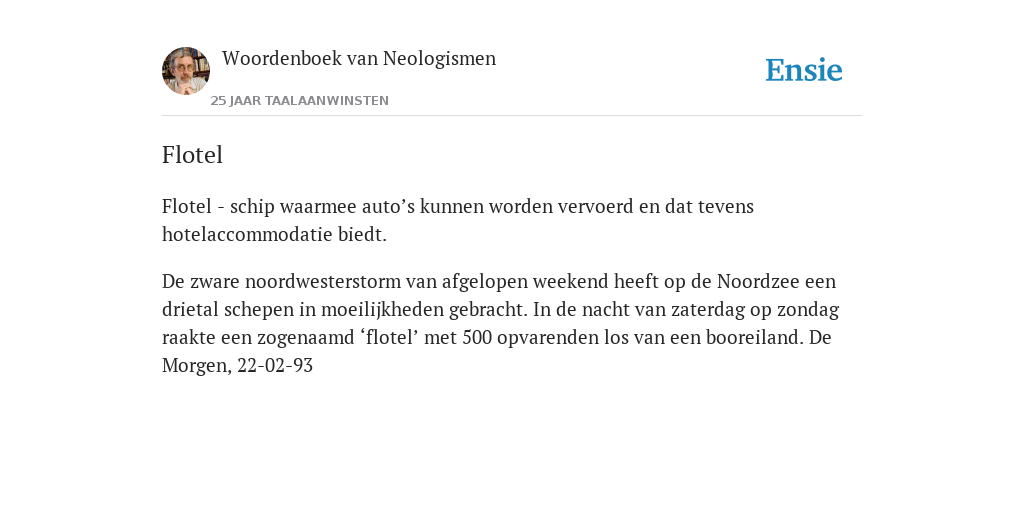 Woordenboek van Neologismen
25 JAAR TAALAANWINSTEN

Ensie

Flotel

Flotel - schip waarmee auto’s kunnen worden vervoerd en dat tevens hotelaccommodatie biedt.

De zware noordwesterstorm van afgelopen weekend heeft op de Noordzee een drietal schepen in moeilijkheden gebracht. In de nacht van zaterdag op zondag raakte een zogenaamd ‘flotel’ met 500 opvarenden los van een booreiland. De Morgen, 22-02-93